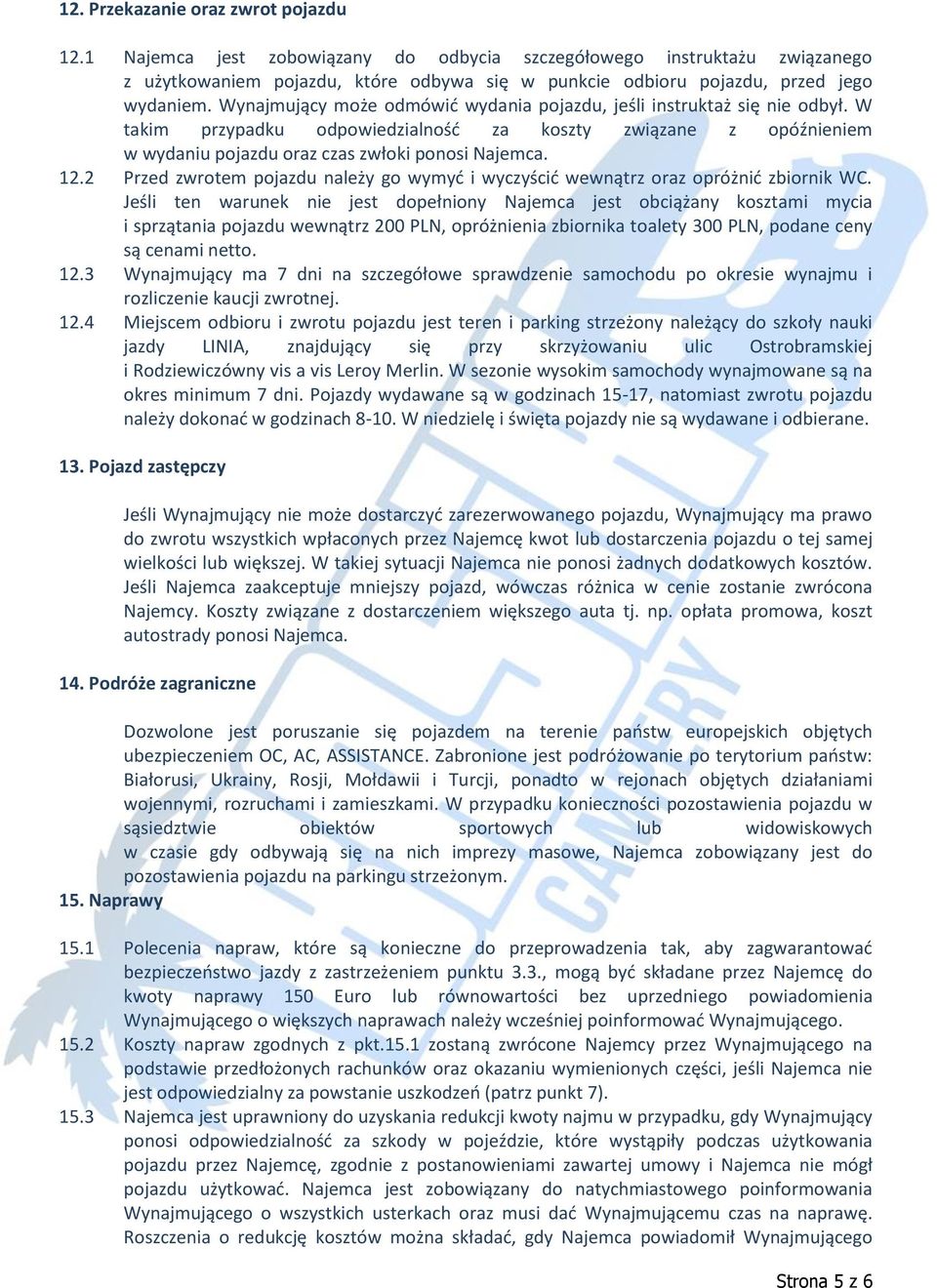 12. Przekazanie oraz zwrot pojazdu

12.1 Najemca jest zobowiązany do odbycia szczegółowego instruktażu związanego z użytkowaniem pojazdu, które odbywa się w punkcie odbioru pojazdu, przed jego wydaniem. Wynajmujący może odmówić wydania pojazdu, jeśli instruktaż się nie odbył. W takim przypadku odpowiedzialność za koszty związane z opóźnieniem w wydaniu pojazdu oraz czas zwłoki ponosi Najemca.

12.2 Przed zwrotem pojazdu należy go wymyć i wyczyścić wewnątrz oraz opróżnić zbiornik WC. Jeśli ten warunek nie jest dopełniony Najemca jest obciążany kosztami mycia i sprzątania pojazdu wewnątrz 200 PLN, opróżnienia zbiornika toalety 300 PLN, podane ceny są cenami netto.

12.3 Wynajmujący ma 7 dni na szczegółowe sprawdzenie samochodu po okresie wynajmu i rozliczenie kaucji zwrotnej.

12.4 Miejscem odbioru i zwrotu pojazdu jest teren i parking strzeżony należący do szkoły nauki jazdy LINIA, znajdujący się przy skrzyżowaniu ulic Ostrobramskiej i Rodziewiczówny vis a vis Leroy Merlin. W sezonie wysokim samochody wynajmowane są na okres minimum 7 dni. Pojazdy wydawane są w godzinach 15-17, natomiast zwrotu pojazdu należy dokonać w godzinach 8-10. W niedzielę i święta pojazdy nie są wydawane i odbierane.

13. Pojazd zastępczy

Jeśli Wynajmujący nie może dostarczyć zarezerwowanego pojazdu, Wynajmujący ma prawo do zwrotu wszystkich wpłaconych przez Najemcę kwot lub dostarczenia pojazdu o tej samej wielkości lub większej. W takiej sytuacji Najemca nie ponosi żadnych dodatkowych kosztów. Jeśli Najemca zaakceptuje mniejszy pojazd, wówczas różnica w cenie zostanie zwrócona Najemcy. Koszty związane z dostarczeniem większego auta tj. np. opłata promowa, koszt autostrady ponosi Najemca.

14. Podróże zagraniczne

Dozwolone jest poruszanie się pojazdem na terenie państw europejskich objętych ubezpieczeniem OC, AC, ASSISTANCE. Zabronione jest podróżowanie po terytorium państw: Białorusi, Ukrainy, Rosji, Mołdawii i Turcji, ponadto w rejonach objętych działaniami wojennymi, rozruchami i zamieszkami. W przypadku konieczności pozostawienia pojazdu w sąsiedztwie obiektów sportowych lub widowiskowych w czasie gdy odbywają się na nich imprezy masowe, Najemca zobowiązany jest do pozostawienia pojazdu na parkingu strzeżonym.

15. Naprawy

15.1 Polecenia napraw, które są konieczne do przeprowadzenia tak, aby zagwarantować bezpieczeństwo jazdy z zastrzeżeniem punktu 3.3., mogą być składane przez Najemcę do kwoty naprawy 150 Euro lub równowartości bez uprzedniego powiadomienia Wynajmującego o większych naprawach należy wcześniej poinformować Wynajmującego.

15.2 Koszty napraw zgodnych z pkt.15.1 zostaną zwrócone Najemcy przez Wynajmującego na podstawie przedłożonych rachunków oraz okazaniu wymienionych części, jeśli Najemca nie jest odpowiedzialny za powstanie uszkodzeń (patrz punkt 7).

15.3 Najemca jest uprawniony do uzyskania redukcji kwoty najmu w przypadku, gdy Wynajmujący ponosi odpowiedzialność za szkody w pojeździe, które wystąpiły podczas użytkowania pojazdu przez Najemcę, zgodnie z postanowieniami zawartej umowy i Najemca nie mógł pojazdu użytkować. Najemca jest zobowiązany do natychmiastowego poinformowania Wynajmującego o wszystkich usterkach oraz musi dać Wynajmującemu czas na naprawę. Roszczenia o redukcję kosztów można składać, gdy Najemca powiadomił Wynajmującego

Strona 5 z 6